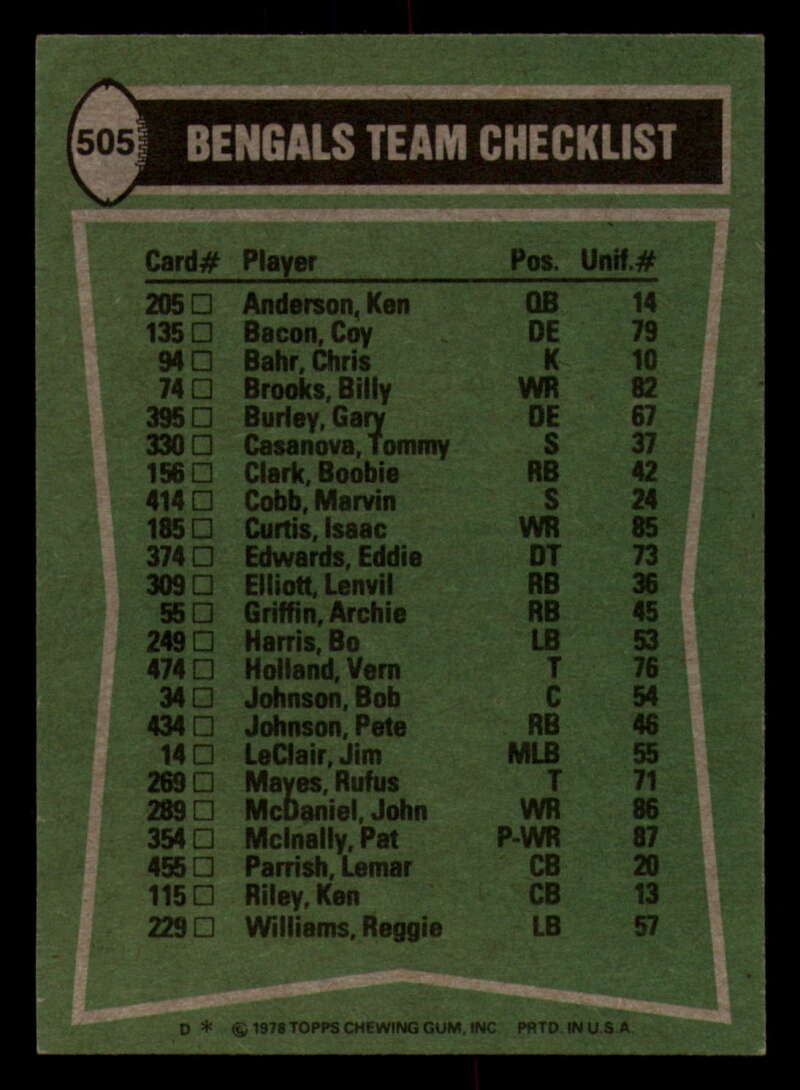 505

BENGALS TEAM CHECKLIST

| Card# | Player | Pos. | Unif.# |
|---|---|---|---|
| 205 ☐ | Anderson, Ken | QB | 14 |
| 135 ☐ | Bacon, Coy | DE | 79 |
| 94 ☐ | Bahr, Chris | K | 10 |
| 74 ☐ | Brooks, Billy | WR | 82 |
| 395 ☐ | Burley, Gary | DE | 67 |
| 330 ☐ | Casanova, Tommy | S | 37 |
| 156 ☐ | Clark, Boobie | RB | 42 |
| 414 ☐ | Cobb, Marvin | S | 24 |
| 185 ☐ | Curtis, Isaac | WR | 85 |
| 374 ☐ | Edwards, Eddie | DT | 73 |
| 309 ☐ | Elliott, Lenvil | RB | 36 |
| 55 ☐ | Griffin, Archie | RB | 45 |
| 249 ☐ | Harris, Bo | LB | 53 |
| 474 ☐ | Holland, Vern | T | 76 |
| 34 ☐ | Johnson, Bob | C | 54 |
| 434 ☐ | Johnson, Pete | RB | 46 |
| 14 ☐ | LeClair, Jim | MLB | 55 |
| 269 ☐ | Mayes, Rufus | T | 71 |
| 289 ☐ | McDaniel, John | WR | 86 |
| 354 ☐ | McInally, Pat | P-WR | 87 |
| 455 ☐ | Parrish, Lemar | CB | 20 |
| 115 ☐ | Riley, Ken | CB | 13 |
| 229 ☐ | Williams, Reggie | LB | 57 |

D * © 1978 TOPPS CHEWING GUM, INC. PRTD. IN U.S.A.